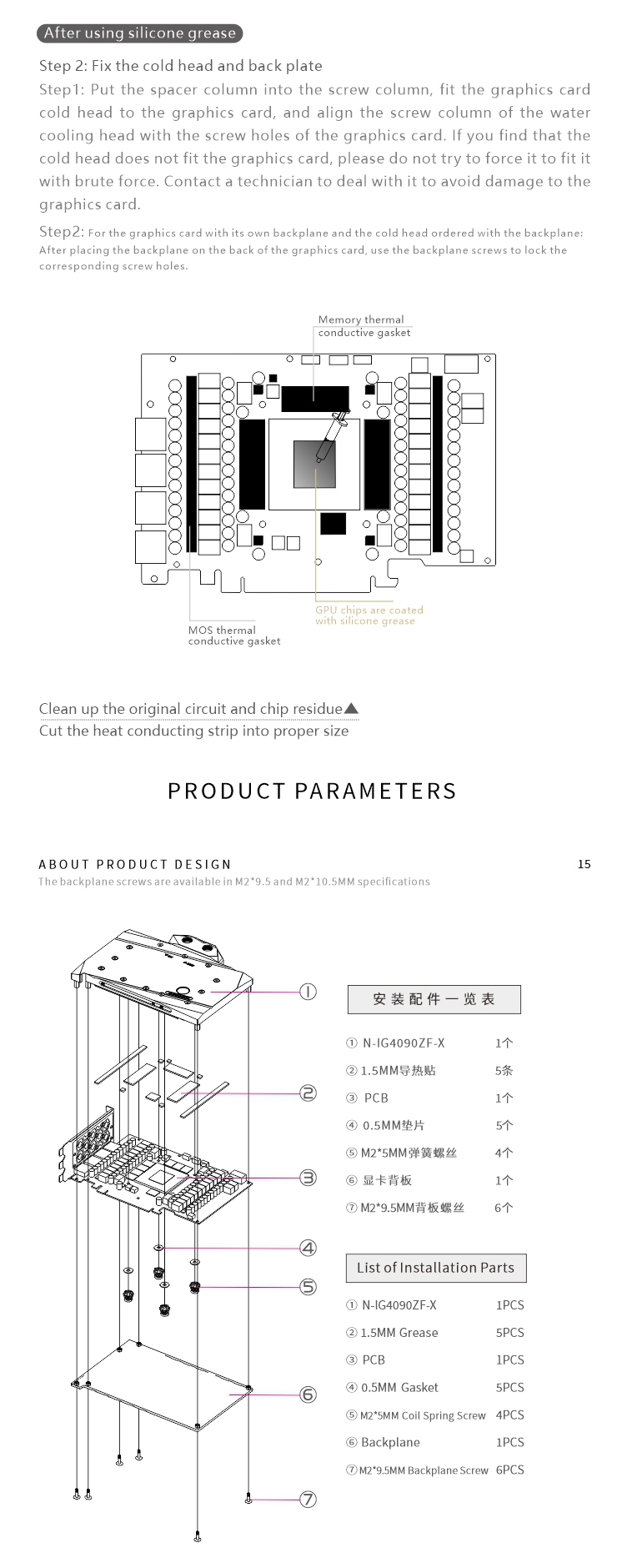 After using silicone grease

Step 2: Fix the cold head and back plate

Step1: Put the spacer column into the screw column, fit the graphics card cold head to the graphics card, and align the screw column of the water cooling head with the screw holes of the graphics card. If you find that the cold head does not fit the graphics card, please do not try to force it to fit it with brute force. Contact a technician to deal with it to avoid damage to the graphics card.

Step2: For the graphics card with its own backplane and the cold head ordered with the backplane: After placing the backplane on the back of the graphics card, use the backplane screws to lock the corresponding screw holes.

Memory thermal conductive gasket

GPU chips are coated with silicone grease

MOS thermal conductive gasket

Clean up the original circuit and chip residue▲
Cut the heat conducting strip into proper size

PRODUCT PARAMETERS

ABOUT PRODUCT DESIGN
15
The backplane screws are available in M2*9.5 and M2*10.5MM specifications

①
②
③
④
⑤
⑥
⑦

安装配件一览表

| | |
|---|---|
| ① N-IG4090ZF-X | 1个 |
| ② 1.5MM导热贴 | 5条 |
| ③ PCB | 1个 |
| ④ 0.5MM垫片 | 5个 |
| ⑤ M2*5MM弹簧螺丝 | 4个 |
| ⑥ 显卡背板 | 1个 |
| ⑦ M2*9.5MM背板螺丝 | 6个 |

List of Installation Parts

| | |
|---|---|
| ① N-IG4090ZF-X | 1PCS |
| ② 1.5MM Grease | 5PCS |
| ③ PCB | 1PCS |
| ④ 0.5MM Gasket | 5PCS |
| ⑤ M2*5MM Coil Spring Screw | 4PCS |
| ⑥ Backplane | 1PCS |
| ⑦ M2*9.5MM Backplane Screw | 6PCS |